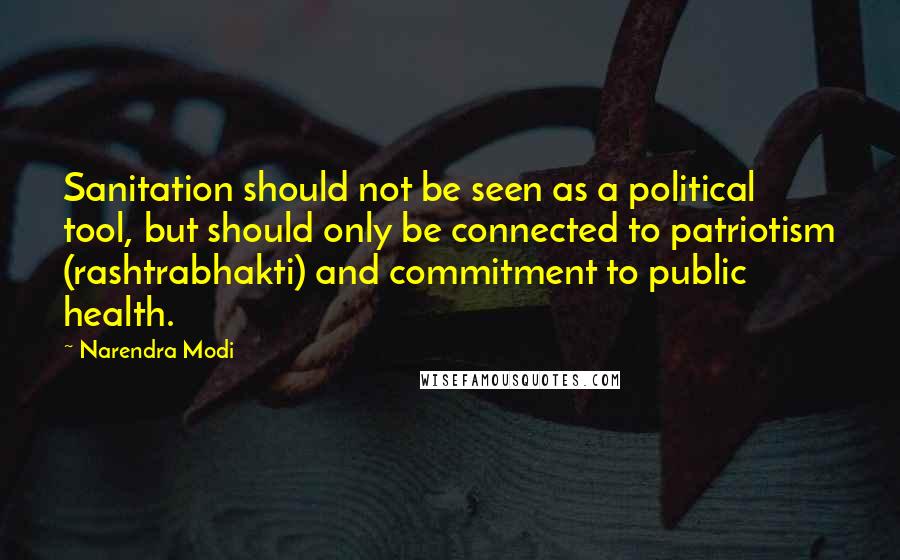 Sanitation should not be seen as a political tool, but should only be connected to patriotism (rashtrabhakti) and commitment to public health.

~ Narendra Modi

WISEFAMOUSQUOTES.COM